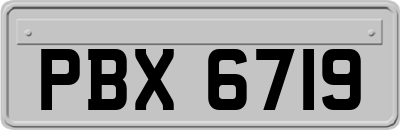 PBX 6719